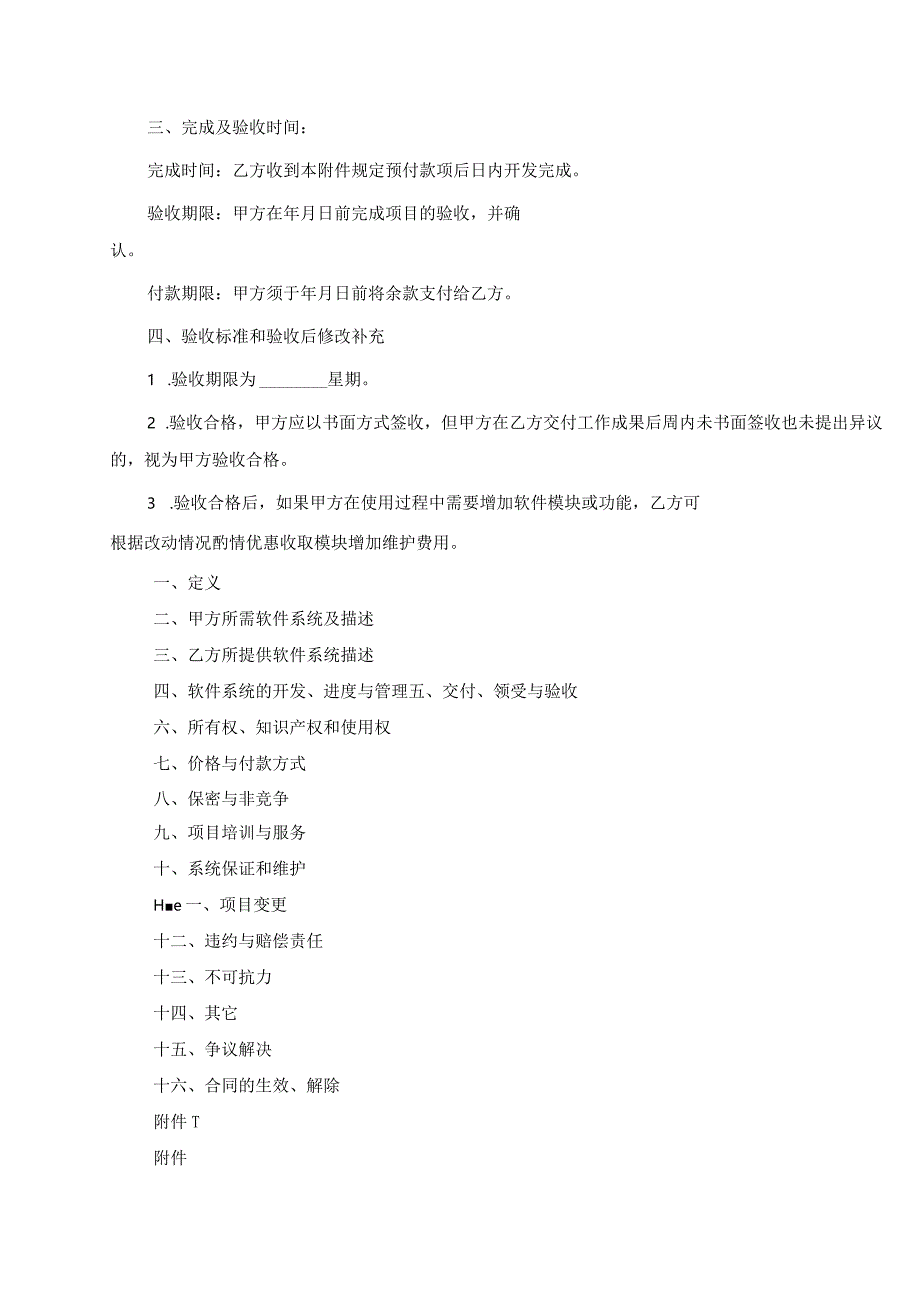 三、完成及验收时间：

完成时间：乙方收到本附件规定预付款项后日内开发完成。

验收期限：甲方在年月日前完成项目的验收，并确认。

付款期限：甲方须于年月日前将余款支付给乙方。

四、验收标准和验收后修改补充

1 .验收期限为________星期。

2 .验收合格，甲方应以书面方式签收，但甲方在乙方交付工作成果后周内未书面签收也未提出异议的，视为甲方验收合格。

3 .验收合格后，如果甲方在使用过程中需要增加软件模块或功能，乙方可根据改动情况酌情优惠收取模块增加维护费用。

一、定义

二、甲方所需软件系统及描述

三、乙方所提供软件系统描述

四、软件系统的开发、进度与管理五、交付、领受与验收

六、所有权、知识产权和使用权

七、价格与付款方式

八、保密与非竞争

九、项目培训与服务

十、系统保证和维护

H■e一、项目变更

十二、违约与赔偿责任

十三、不可抗力

十四、其它

十五、争议解决

十六、合同的生效、解除

附件T

附件